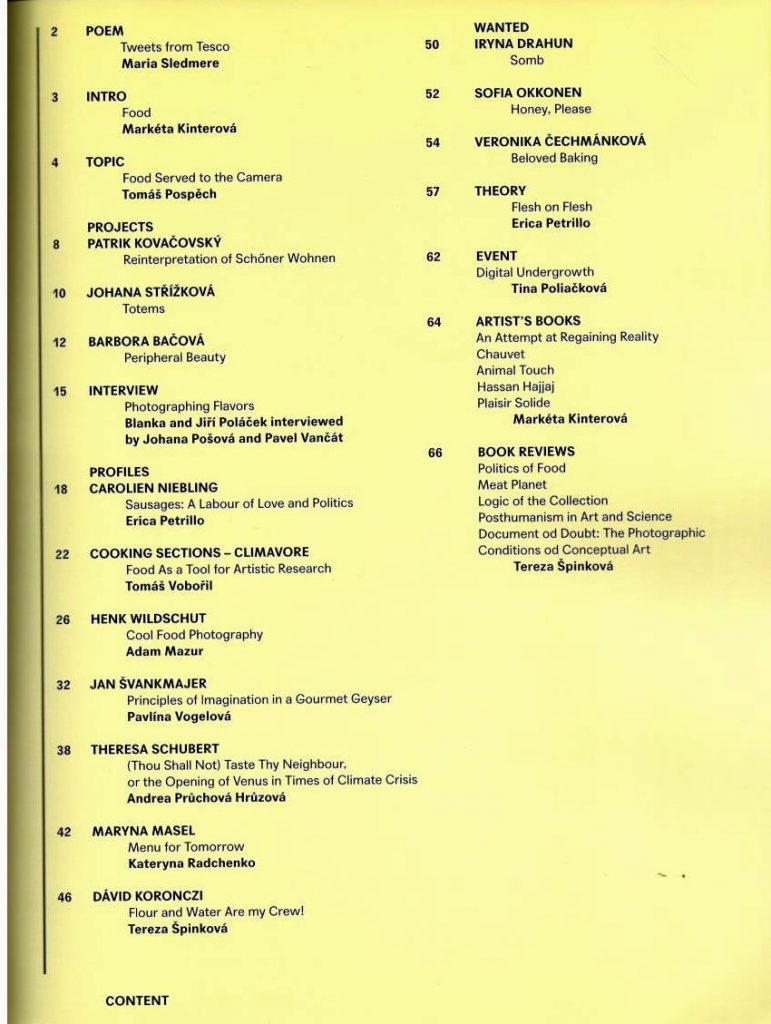 2 POEM
Tweets from Tesco
Maria Sledmere

3 INTRO
Food
Markéta Kinterová

4 TOPIC
Food Served to the Camera
Tomáš Pospěch

PROJECTS
8 PATRIK KOVAČOVSKÝ
Reinterpretation of Schőner Wohnen

10 JOHANA STŘÍŽKOVÁ
Totems

12 BARBORA BAČOVÁ
Peripheral Beauty

15 INTERVIEW
Photographing Flavors
Blanka and Jiří Poláček interviewed by Johana Pošová and Pavel Vančát

PROFILES
18 CAROLIEN NIEBLING
Sausages: A Labour of Love and Politics
Erica Petrillo

22 COOKING SECTIONS – CLIMAVORE
Food As a Tool for Artistic Research
Tomáš Vobořil

26 HENK WILDSCHUT
Cool Food Photography
Adam Mazur

32 JAN ŠVANKMAJER
Principles of Imagination in a Gourmet Geyser
Pavlína Vogelová

38 THERESA SCHUBERT
(Thou Shall Not) Taste Thy Neighbour, or the Opening of Venus in Times of Climate Crisis
Andrea Průchová Hrůzová

42 MARYNA MASEL
Menu for Tomorrow
Kateryna Radchenko

46 DÁVID KORONCZI
Flour and Water Are my Crew!
Tereza Špinková

WANTED
50 IRYNA DRAHUN
Somb

52 SOFIA OKKONEN
Honey, Please

54 VERONIKA ČECHMÁNKOVÁ
Beloved Baking

57 THEORY
Flesh on Flesh
Erica Petrillo

62 EVENT
Digital Undergrowth
Tina Poliačková

64 ARTIST'S BOOKS
An Attempt at Regaining Reality
Chauvet
Animal Touch
Hassan Hajjaj
Plaisir Solide
Markéta Kinterová

66 BOOK REVIEWS
Politics of Food
Meat Planet
Logic of the Collection
Posthumanism in Art and Science
Document od Doubt: The Photographic Conditions od Conceptual Art
Tereza Špinková

CONTENT